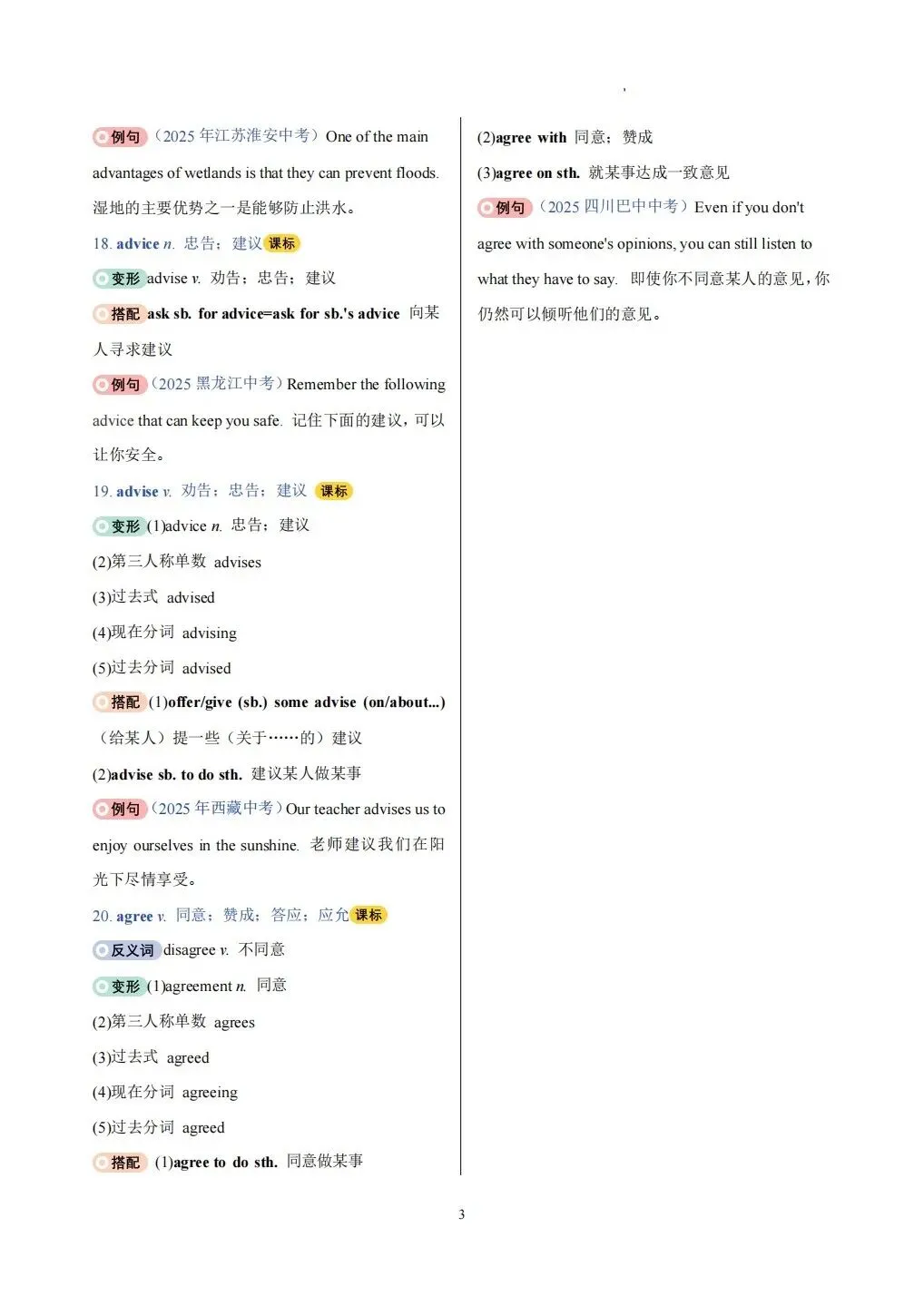 例句（2025年江苏淮安中考）One of the main advantages of wetlands is that they can prevent floods. 湿地的主要优势之一是能够防止洪水。

18. advice n. 忠告；建议 课标

变形 advise v. 劝告；忠告；建议

搭配 ask sb. for advice=ask for sb.'s advice 向某人寻求建议

例句（2025黑龙江中考）Remember the following advice that can keep you safe. 记住下面的建议，可以让你安全。

19. advise v. 劝告；忠告；建议 课标

变形 (1)advice n. 忠告；建议

(2)第三人称单数 advises

(3)过去式 advised

(4)现在分词 advising

(5)过去分词 advised

搭配 (1)offer/give (sb.) some advise (on/about...)（给某人）提一些（关于……的）建议

(2)advise sb. to do sth. 建议某人做某事

例句（2025年西藏中考）Our teacher advises us to enjoy ourselves in the sunshine. 老师建议我们在阳光下尽情享受。

20. agree v. 同意；赞成；答应；应允 课标

反义词 disagree v. 不同意

变形 (1)agreement n. 同意

(2)第三人称单数 agrees

(3)过去式 agreed

(4)现在分词 agreeing

(5)过去分词 agreed

搭配 (1)agree to do sth. 同意做某事

(2)agree with 同意；赞成

(3)agree on sth. 就某事达成一致意见

例句（2025四川巴中中考）Even if you don't agree with someone's opinions, you can still listen to what they have to say. 即使你不同意某人的意见，你仍然可以倾听他们的意见。

3